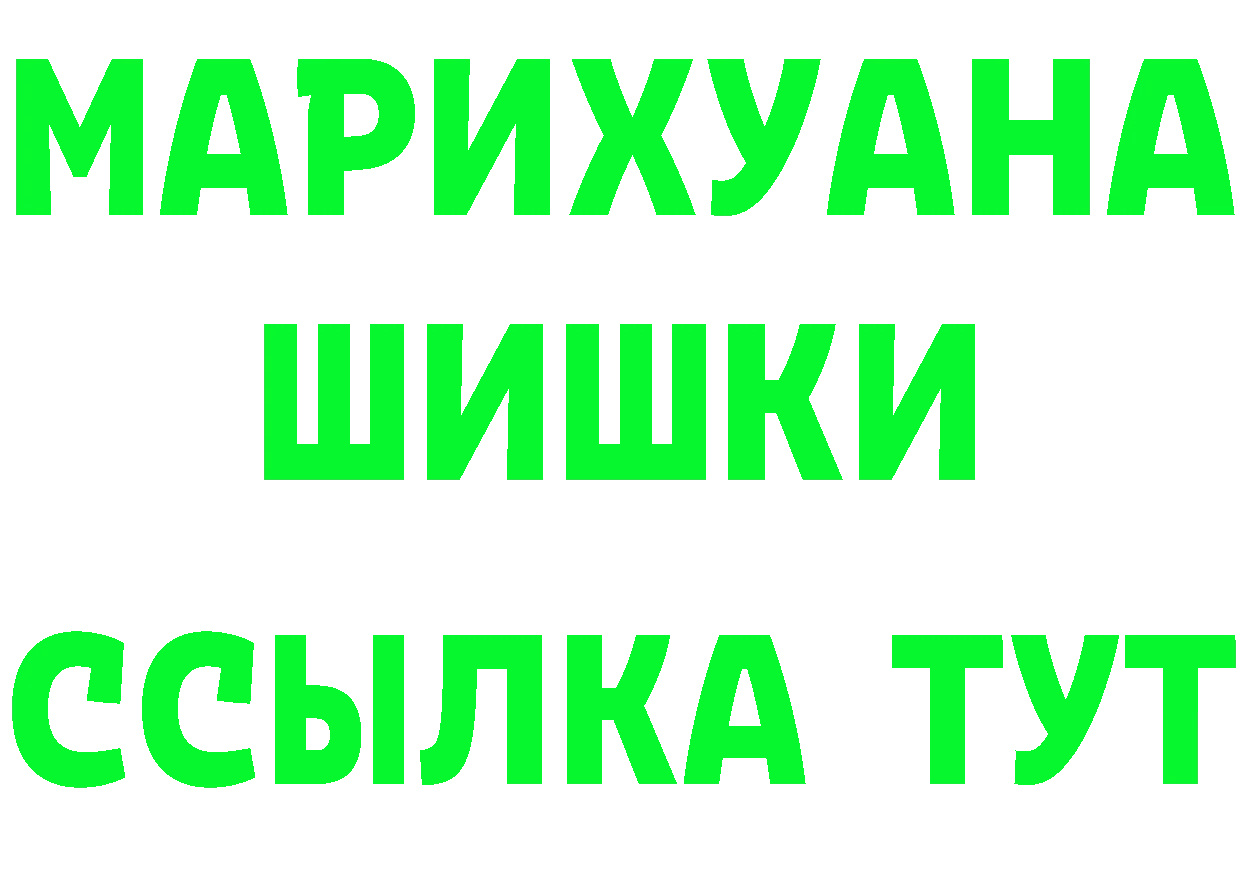 МАРИХУАНА
ШИШКИ
ССЫЛКА ТУТ